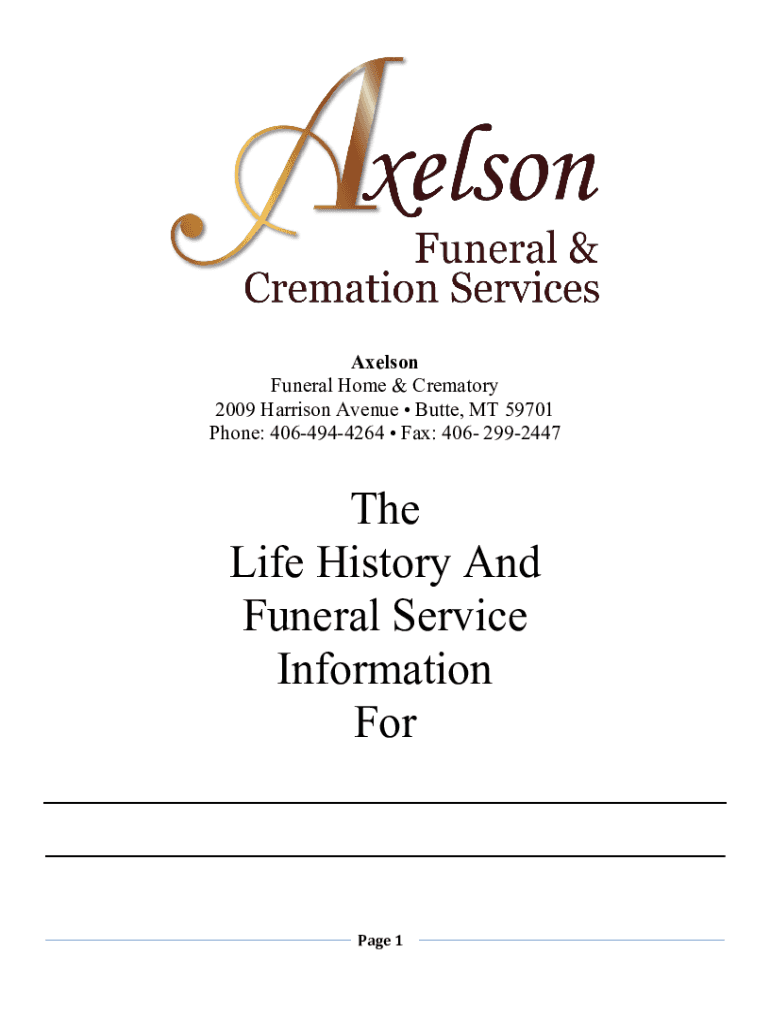 Axelson
Funeral &
Cremation Services

Axelson
Funeral Home & Crematory
2009 Harrison Avenue • Butte, MT 59701
Phone: 406-494-4264 • Fax: 406- 299-2447

The
Life History And
Funeral Service
Information
For

Page 1